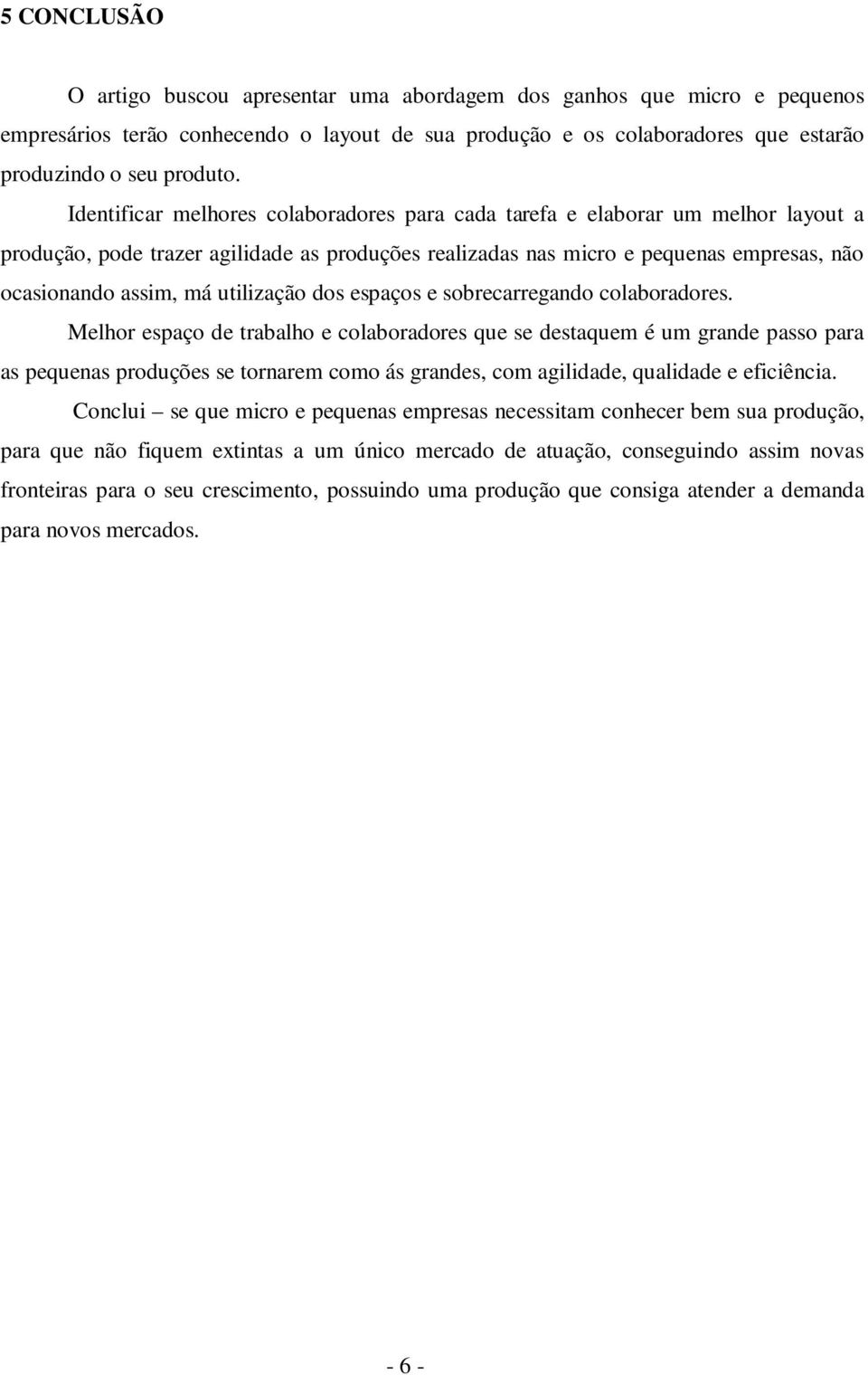 5 CONCLUSÃO

O artigo buscou apresentar uma abordagem dos ganhos que micro e pequenos empresários terão conhecendo o layout de sua produção e os colaboradores que estarão produzindo o seu produto.

Identificar melhores colaboradores para cada tarefa e elaborar um melhor layout a produção, pode trazer agilidade as produções realizadas nas micro e pequenas empresas, não ocasionando assim, má utilização dos espaços e sobrecarregando colaboradores.

Melhor espaço de trabalho e colaboradores que se destaquem é um grande passo para as pequenas produções se tornarem como ás grandes, com agilidade, qualidade e eficiência.

Conclui – se que micro e pequenas empresas necessitam conhecer bem sua produção, para que não fiquem extintas a um único mercado de atuação, conseguindo assim novas fronteiras para o seu crescimento, possuindo uma produção que consiga atender a demanda para novos mercados.

- 6 -